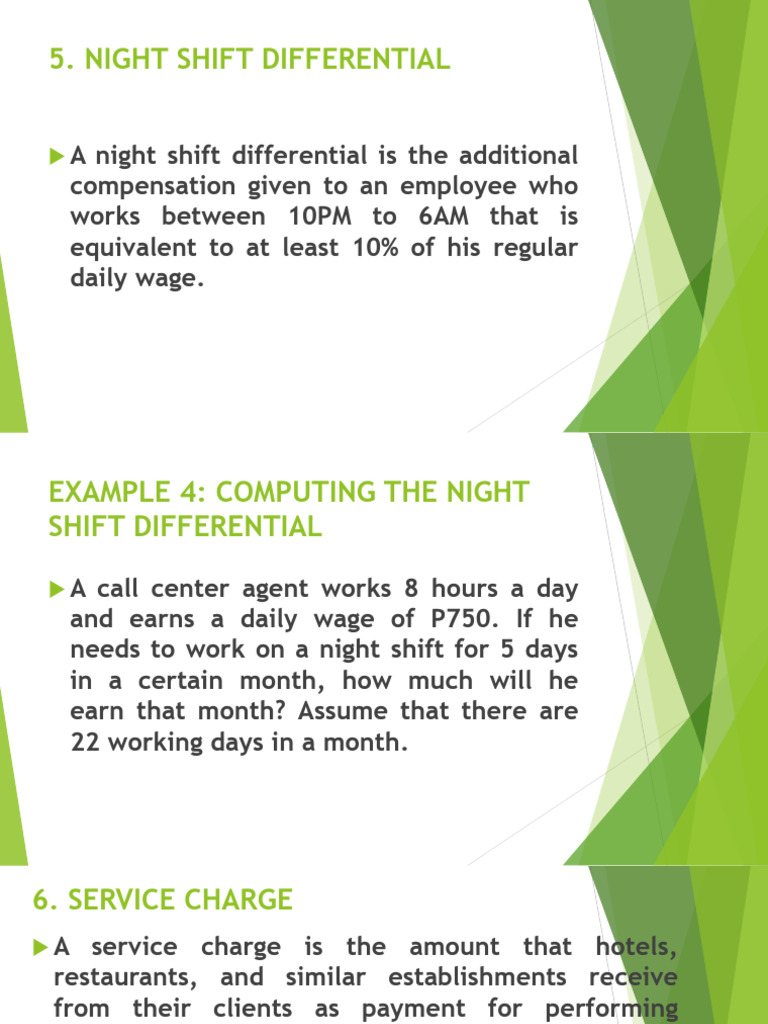 5. NIGHT SHIFT DIFFERENTIAL

A night shift differential is the additional compensation given to an employee who works between 10PM to 6AM that is equivalent to at least 10% of his regular daily wage.

EXAMPLE 4: COMPUTING THE NIGHT SHIFT DIFFERENTIAL

A call center agent works 8 hours a day and earns a daily wage of P750. If he needs to work on a night shift for 5 days in a certain month, how much will he earn that month? Assume that there are 22 working days in a month.

6. SERVICE CHARGE

A service charge is the amount that hotels, restaurants, and similar establishments receive from their clients as payment for performing